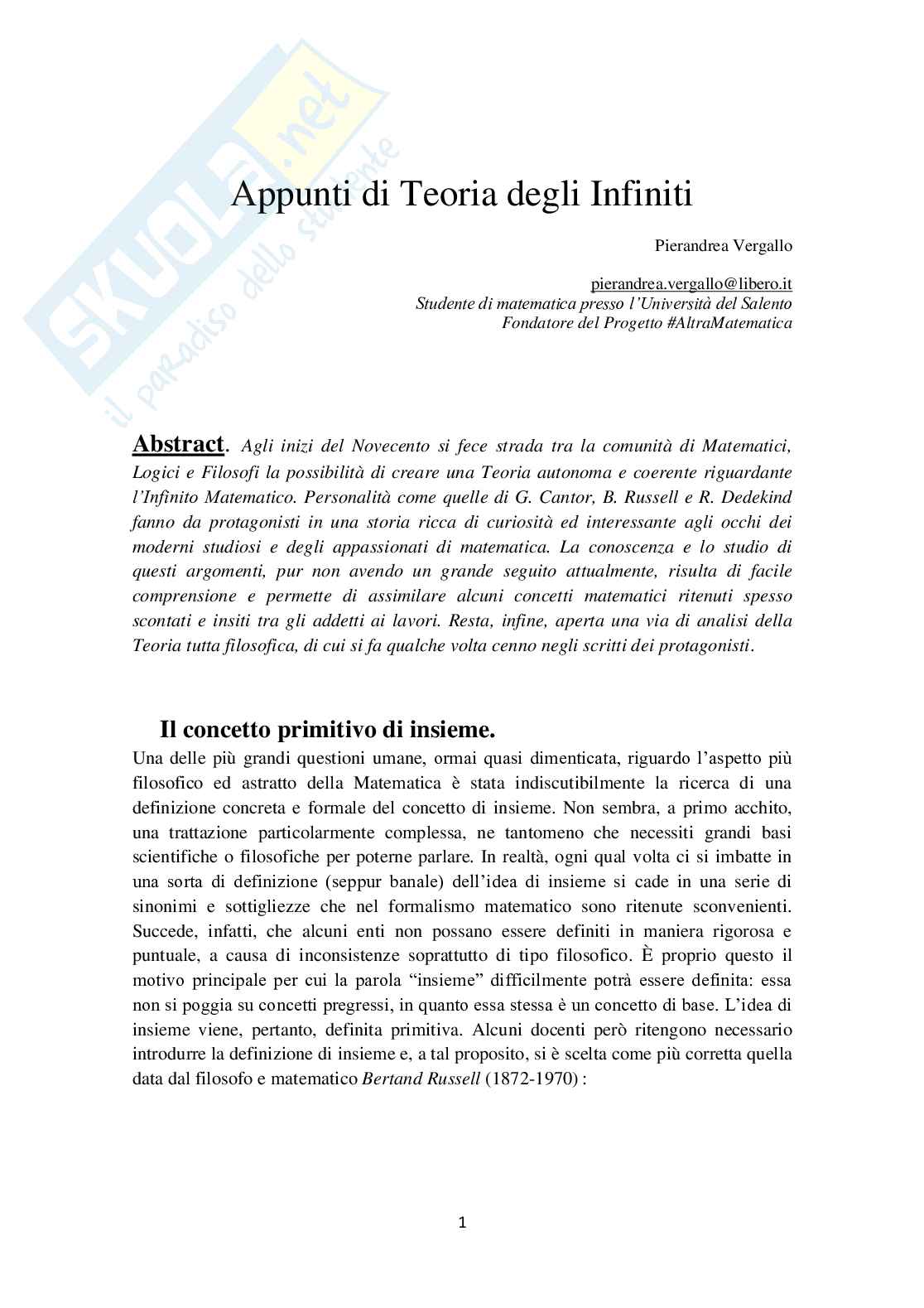 SKUOLA.net
il paradiso dello studente

Appunti di Teoria degli Infiniti

Pierandrea Vergallo

pierandrea.vergallo@libero.it
Studente di matematica presso l'Università del Salento
Fondatore del Progetto #AltraMatematica

Abstract. Agli inizi del Novecento si fece strada tra la comunità di Matematici, Logici e Filosofi la possibilità di creare una Teoria autonoma e coerente riguardante l'Infinito Matematico. Personalità come quelle di G. Cantor, B. Russell e R. Dedekind fanno da protagonisti in una storia ricca di curiosità ed interessante agli occhi dei moderni studiosi e degli appassionati di matematica. La conoscenza e lo studio di questi argomenti, pur non avendo un grande seguito attualmente, risulta di facile comprensione e permette di assimilare alcuni concetti matematici ritenuti spesso scontati e insiti tra gli addetti ai lavori. Resta, infine, aperta una via di analisi della Teoria tutta filosofica, di cui si fa qualche volta cenno negli scritti dei protagonisti.

Il concetto primitivo di insieme.

Una delle più grandi questioni umane, ormai quasi dimenticata, riguardo l'aspetto più filosofico ed astratto della Matematica è stata indiscutibilmente la ricerca di una definizione concreta e formale del concetto di insieme. Non sembra, a primo acchito, una trattazione particolarmente complessa, ne tantomeno che necessiti grandi basi scientifiche o filosofiche per poterne parlare. In realtà, ogni qual volta ci si imbatte in una sorta di definizione (seppur banale) dell'idea di insieme si cade in una serie di sinonimi e sottigliezze che nel formalismo matematico sono ritenute sconvenienti. Succede, infatti, che alcuni enti non possano essere definiti in maniera rigorosa e puntuale, a causa di inconsistenze soprattutto di tipo filosofico. È proprio questo il motivo principale per cui la parola "insieme" difficilmente potrà essere definita: essa non si poggia su concetti pregressi, in quanto essa stessa è un concetto di base. L'idea di insieme viene, pertanto, definita primitiva. Alcuni docenti però ritengono necessario introdurre la definizione di insieme e, a tal proposito, si è scelta come più corretta quella data dal filosofo e matematico Bertand Russell (1872-1970) :

1